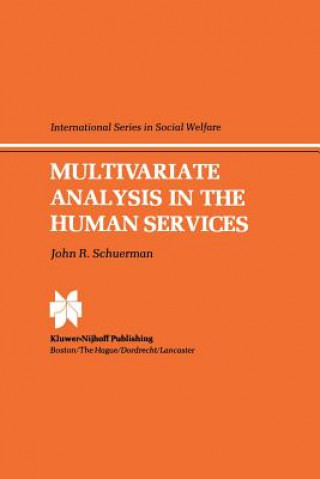 International Series in Social Welfare

MULTIVARIATE ANALYSIS IN THE HUMAN SERVICES

John R. Schuerman

Kluwer-Nijhoff Publishing
Boston/The Hague/Dordrecht/Lancaster